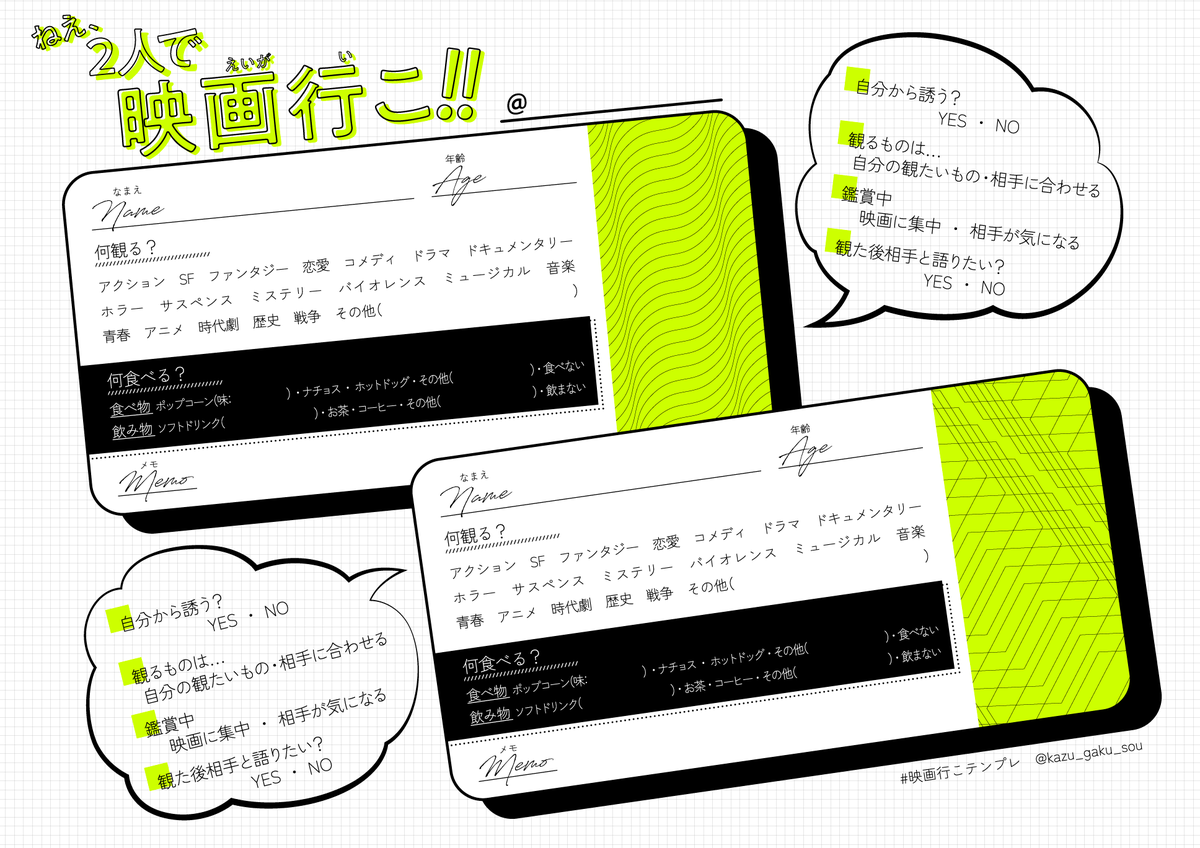 ねえ、2人で
えいが い
映画行こ!! @

自分から誘う?
YES ・ NO
観るものは…
自分の観たいもの・相手に合わせる
鑑賞中
映画に集中 ・ 相手が気になる
観た後相手と語りたい?
YES ・ NO

なまえ
Name
年齢
Age
何観る?
アクション SF ファンタジー 恋愛 コメディ ドラマ ドキュメンタリー
ホラー サスペンス ミステリー バイオレンス ミュージカル 音楽
青春 アニメ 時代劇 歴史 戦争 その他( )
何食べる?
食べ物 ポップコーン(味: )・ナチョス・ホットドッグ・その他( )・食べない
飲み物 ソフトドリンク( )・お茶・コーヒー・その他( )・飲まない
メモ
Memo

なまえ
Name
年齢
Age
何観る?
アクション SF ファンタジー 恋愛 コメディ ドラマ ドキュメンタリー
ホラー サスペンス ミステリー バイオレンス ミュージカル 音楽
青春 アニメ 時代劇 歴史 戦争 その他( )
何食べる?
食べ物 ポップコーン(味: )・ナチョス・ホットドッグ・その他( )・食べない
飲み物 ソフトドリンク( )・お茶・コーヒー・その他( )・飲まない
メモ
Memo

自分から誘う?
YES ・ NO
観るものは…
自分の観たいもの・相手に合わせる
鑑賞中
映画に集中 ・ 相手が気になる
観た後相手と語りたい?
YES ・ NO

#映画行こテンプレ @kazu_gaku_sou